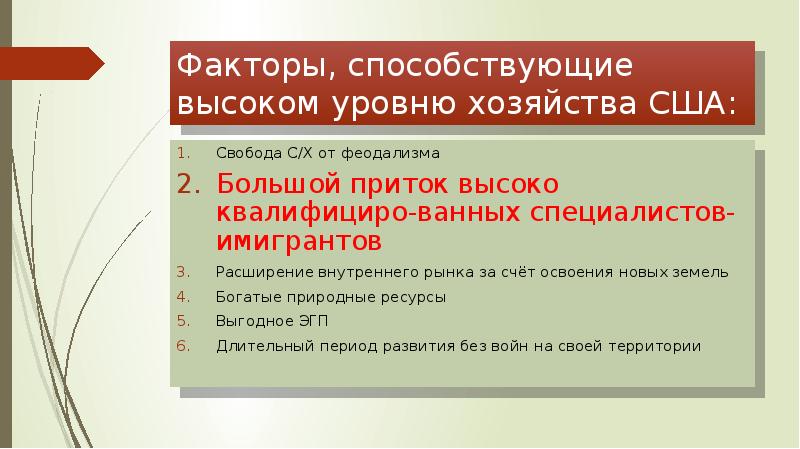 Факторы, способствующие высоком уровню хозяйства США:

1. Свобода С/Х от феодализма
2. Большой приток высоко квалифициро-ванных специалистов-имигрантов
3. Расширение внутреннего рынка за счёт освоения новых земель
4. Богатые природные ресурсы
5. Выгодное ЭГП
6. Длительный период развития без войн на своей территории